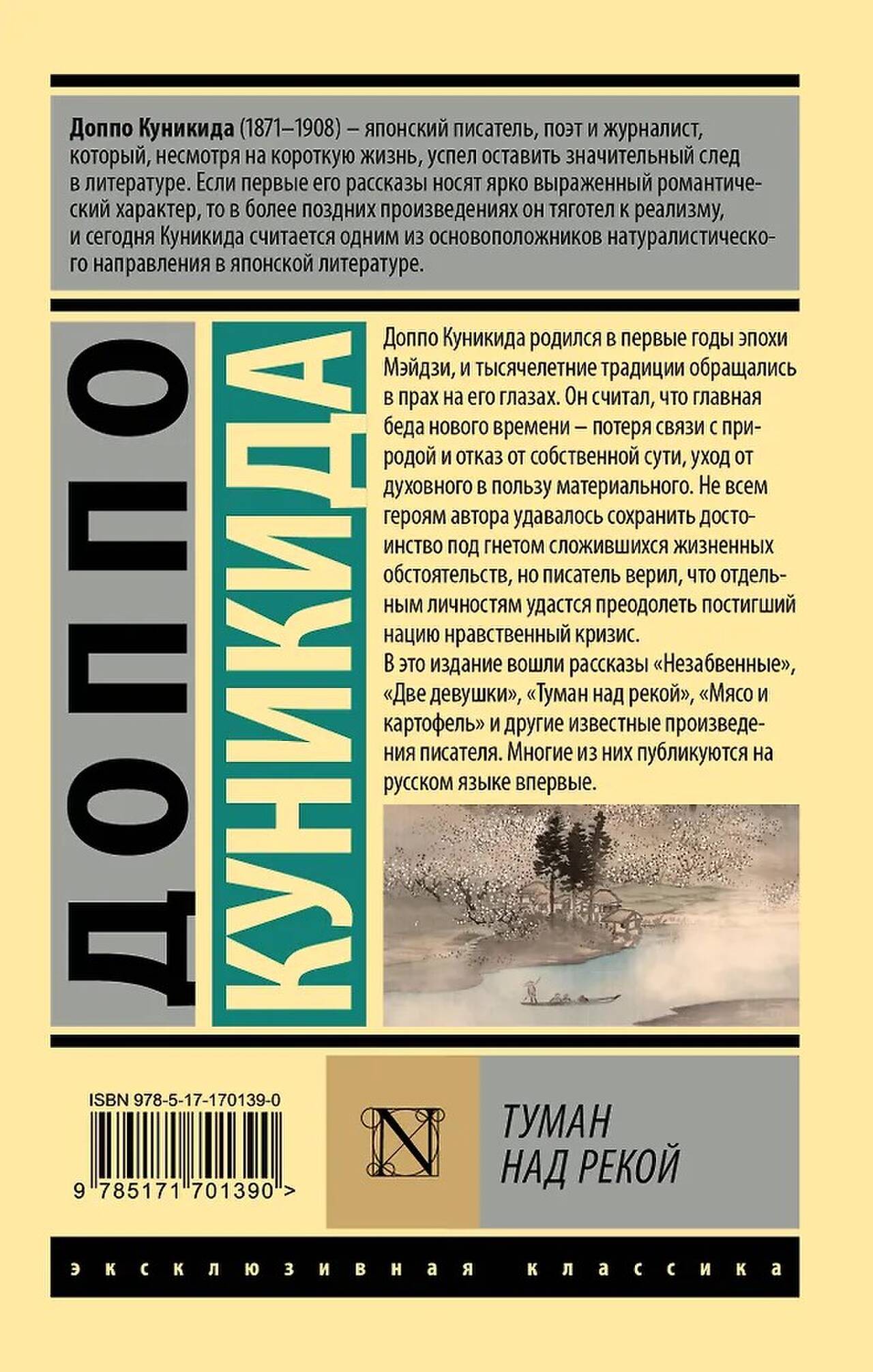 Доппо Куникида (1871–1908) – японский писатель, поэт и журналист, который, несмотря на короткую жизнь, успел оставить значительный след в литературе. Если первые его рассказы носят ярко выраженный романтический характер, то в более поздних произведениях он тяготел к реализму, и сегодня Куникида считается одним из основоположников натуралистического направления в японской литературе.

ДОППО

КУНИКИДА

Доппо Куникида родился в первые годы эпохи Мэйдзи, и тысячелетние традиции обращались в прах на его глазах. Он считал, что главная беда нового времени – потеря связи с природой и отказ от собственной сути, уход от духовного в пользу материального. Не всем героям автора удавалось сохранить достоинство под гнетом сложившихся жизненных обстоятельств, но писатель верил, что отдельным личностям удастся преодолеть постигший нацию нравственный кризис.
В это издание вошли рассказы «Незабвенные», «Две девушки», «Туман над рекой», «Мясо и картофель» и другие известные произведения писателя. Многие из них публикуются на русском языке впервые.

ISBN 978-5-17-170139-0

9 785171 701390 >

N

ТУМАН НАД РЕКОЙ

эксклюзивная классика